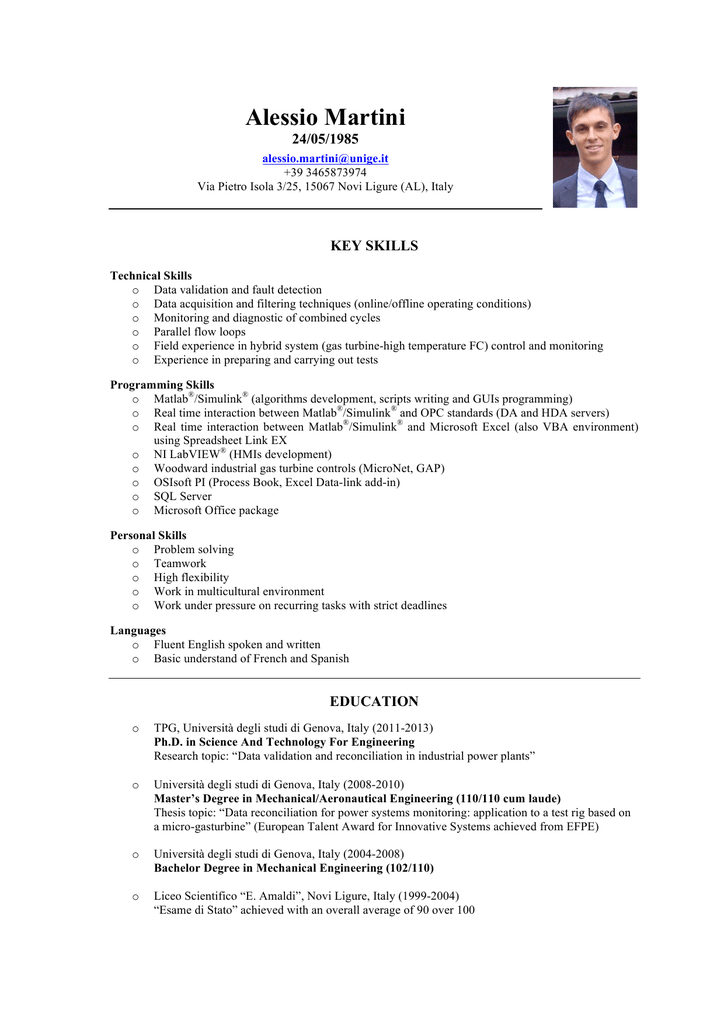 Alessio Martini
24/05/1985
alessio.martini@unige.it
+39 3465873974
Via Pietro Isola 3/25, 15067 Novi Ligure (AL), Italy

KEY SKILLS

Technical Skills
o Data validation and fault detection
o Data acquisition and filtering techniques (online/offline operating conditions)
o Monitoring and diagnostic of combined cycles
o Parallel flow loops
o Field experience in hybrid system (gas turbine-high temperature FC) control and monitoring
o Experience in preparing and carrying out tests

Programming Skills
o Matlab®/Simulink® (algorithms development, scripts writing and GUIs programming)
o Real time interaction between Matlab®/Simulink® and OPC standards (DA and HDA servers)
o Real time interaction between Matlab®/Simulink® and Microsoft Excel (also VBA environment) using Spreadsheet Link EX
o NI LabVIEW® (HMIs development)
o Woodward industrial gas turbine controls (MicroNet, GAP)
o OSIsoft PI (Process Book, Excel Data-link add-in)
o SQL Server
o Microsoft Office package

Personal Skills
o Problem solving
o Teamwork
o High flexibility
o Work in multicultural environment
o Work under pressure on recurring tasks with strict deadlines

Languages
o Fluent English spoken and written
o Basic understand of French and Spanish

EDUCATION

o TPG, Università degli studi di Genova, Italy (2011-2013)
Ph.D. in Science And Technology For Engineering
Research topic: “Data validation and reconciliation in industrial power plants”

o Università degli studi di Genova, Italy (2008-2010)
Master’s Degree in Mechanical/Aeronautical Engineering (110/110 cum laude)
Thesis topic: “Data reconciliation for power systems monitoring: application to a test rig based on a micro-gasturbine” (European Talent Award for Innovative Systems achieved from EFPE)

o Università degli studi di Genova, Italy (2004-2008)
Bachelor Degree in Mechanical Engineering (102/110)

o Liceo Scientifico “E. Amaldi”, Novi Ligure, Italy (1999-2004)
“Esame di Stato” achieved with an overall average of 90 over 100